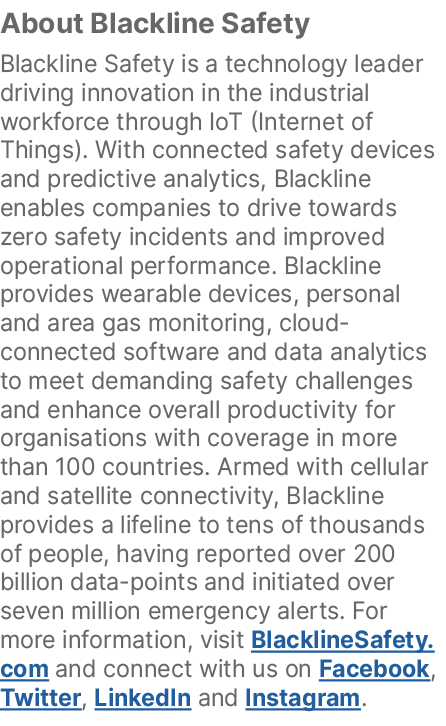 About Blackline Safety

Blackline Safety is a technology leader driving innovation in the industrial workforce through IoT (Internet of Things). With connected safety devices and predictive analytics, Blackline enables companies to drive towards zero safety incidents and improved operational performance. Blackline provides wearable devices, personal and area gas monitoring, cloud-connected software and data analytics to meet demanding safety challenges and enhance overall productivity for organisations with coverage in more than 100 countries. Armed with cellular and satellite connectivity, Blackline provides a lifeline to tens of thousands of people, having reported over 200 billion data-points and initiated over seven million emergency alerts. For more information, visit BlacklineSafety.com and connect with us on Facebook, Twitter, LinkedIn and Instagram.